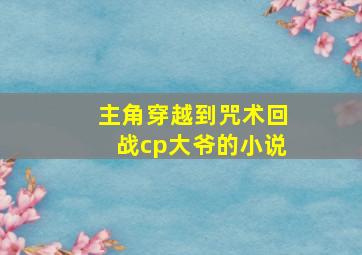 主角穿越到咒术回战cp大爷的小说